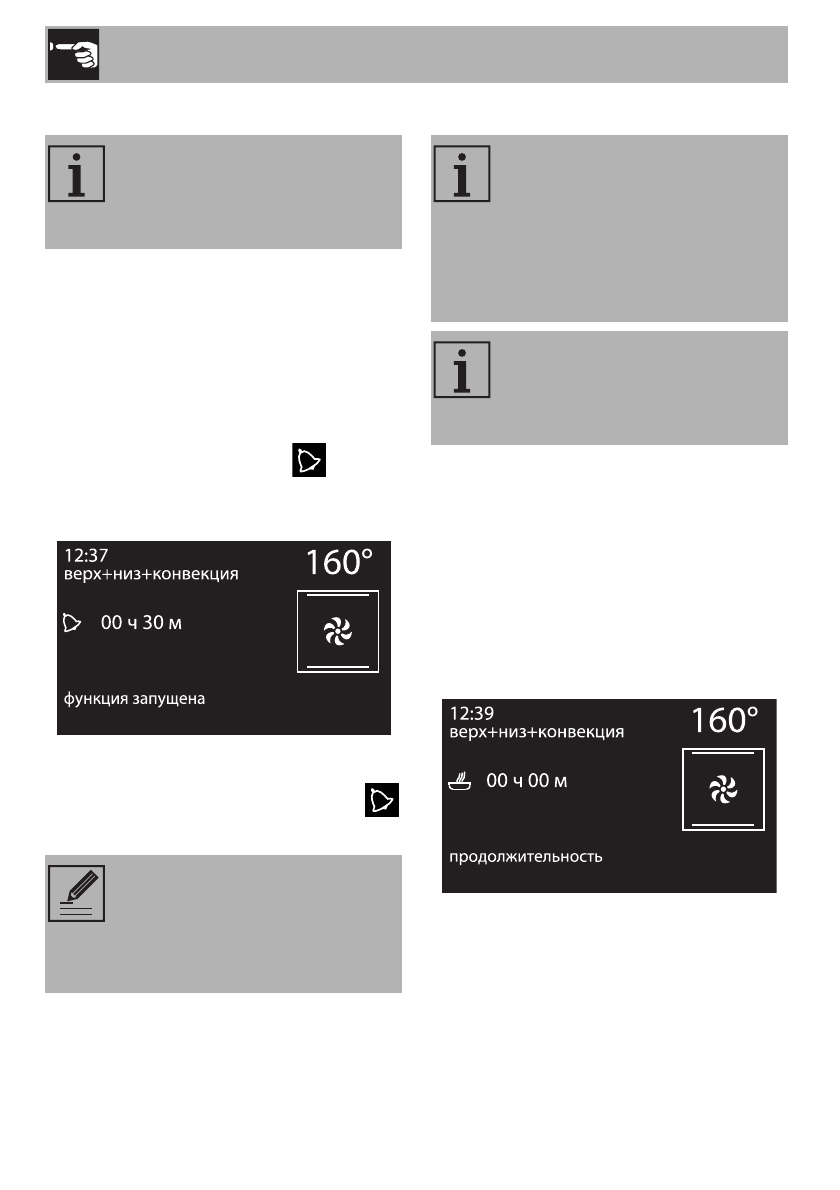 12:37
верх+низ+конвекция
160°
00 ч 30 м
функция запущена

12:39
верх+низ+конвекция
160°
00 ч 00 м
продолжительность